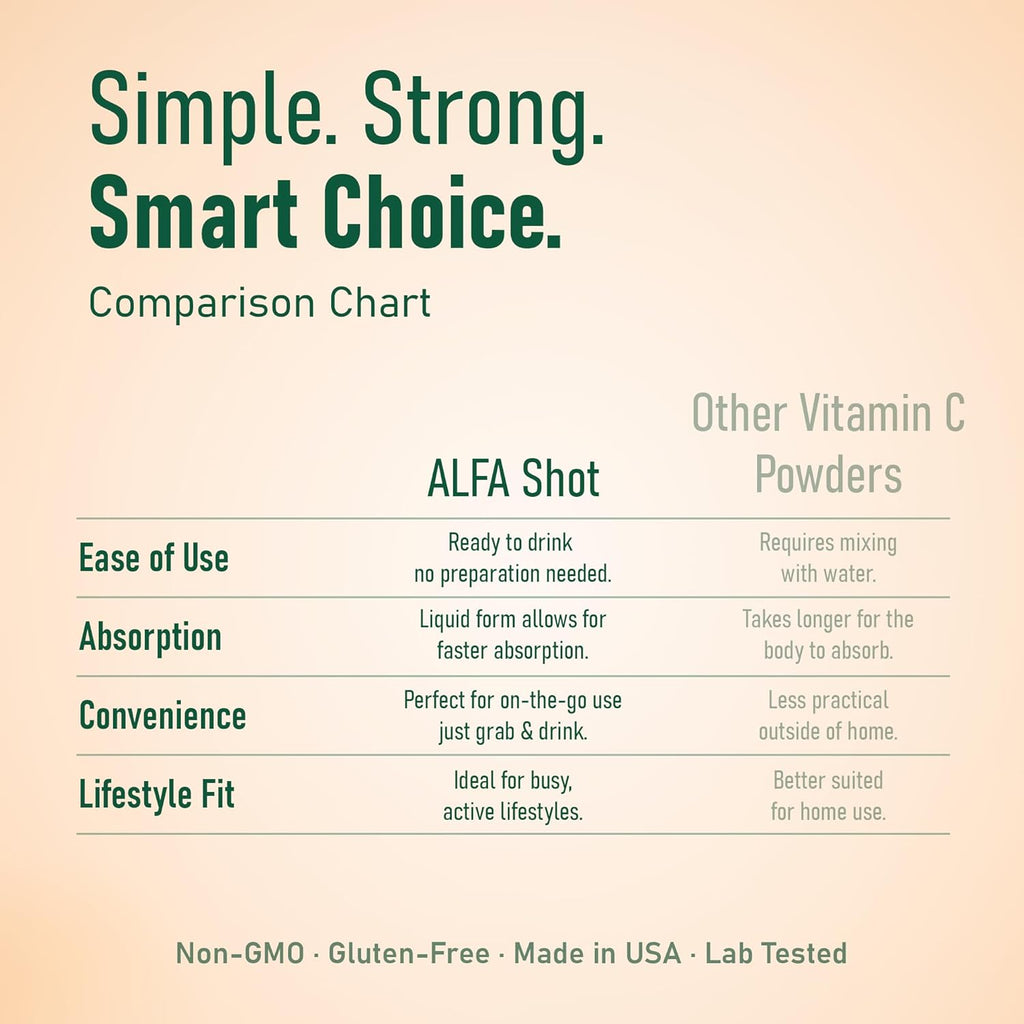 Simple. Strong.
Smart Choice.

Comparison Chart

| | ALFA Shot | Other Vitamin C Powders |
|---|---|---|
| Ease of Use | Ready to drink no preparation needed. | Requires mixing with water. |
| Absorption | Liquid form allows for faster absorption. | Takes longer for the body to absorb. |
| Convenience | Perfect for on-the-go use just grab & drink. | Less practical outside of home. |
| Lifestyle Fit | Ideal for busy, active lifestyles. | Better suited for home use. |

Non-GMO · Gluten-Free · Made in USA · Lab Tested